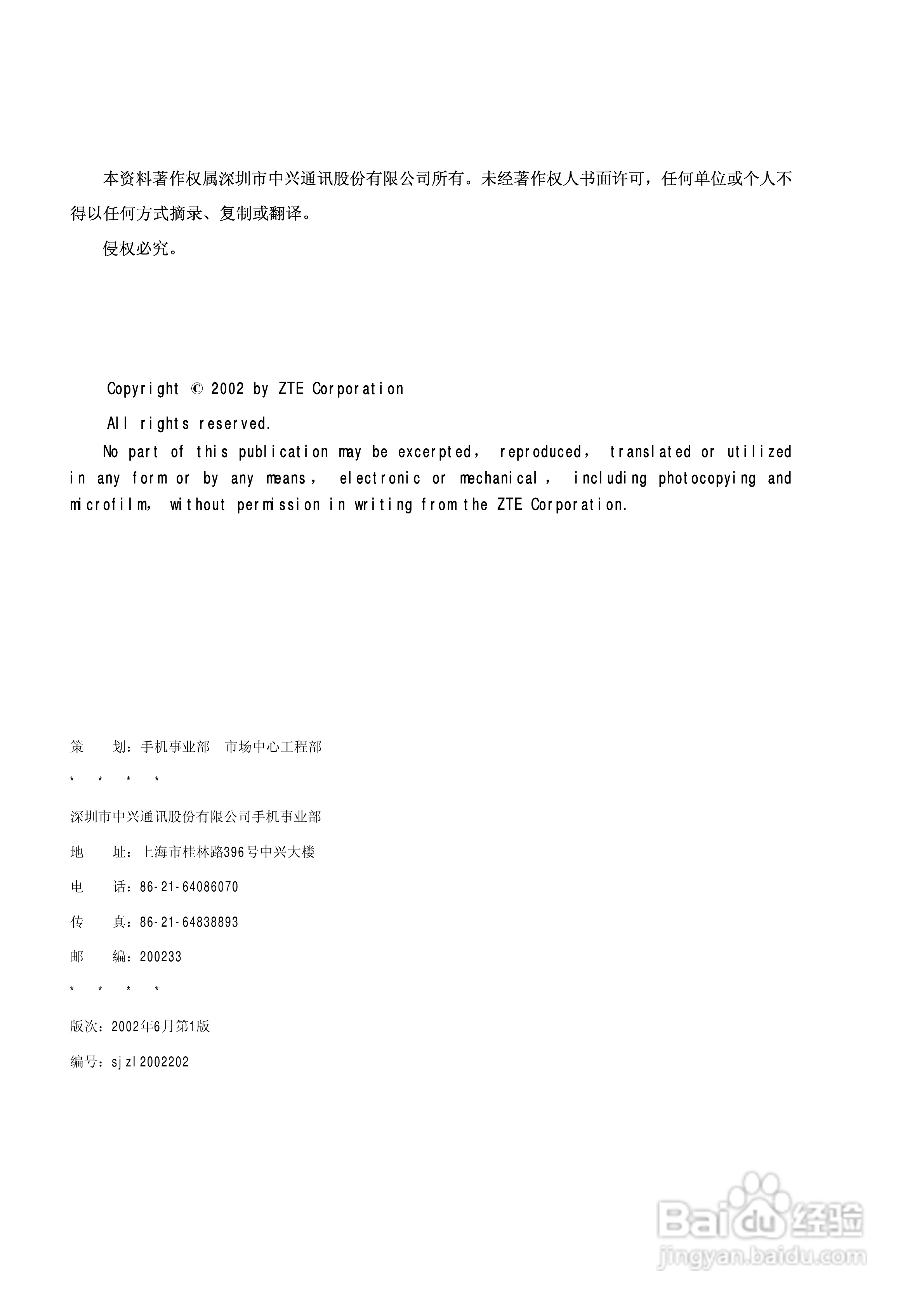 本资料著作权属深圳市中兴通讯股份有限公司所有。未经著作权人书面许可，任何单位或个人不得以任何方式摘录、复制或翻译。

侵权必究。

Copyright © 2002 by ZTE Corporation

All rights reserved.

No part of this publication may be excerpted, reproduced, translated or utilized in any form or by any means, electronic or mechanical, including photocopying and microfilm, without permission in writing from the ZTE Corporation.

策 划：手机事业部 市场中心工程部

* * * *

深圳市中兴通讯股份有限公司手机事业部

地 址：上海市桂林路396号中兴大楼

电 话：86-21-64086070

传 真：86-21-64838893

邮 编：200233

* * * *

版次：2002年6月第1版

编号：sjzl2002202

Baidu经验
jingyan.baidu.com